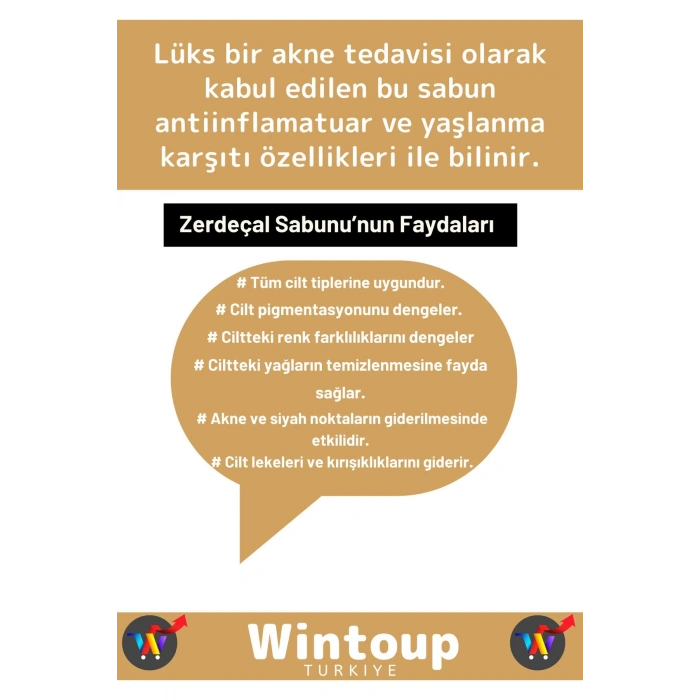 Lüks bir akne tedavisi olarak kabul edilen bu sabun antiinflamatuar ve yaşlanma karşıtı özellikleri ile bilinir.

Zerdeçal Sabunu'nun Faydaları

# Tüm cilt tiplerine uygundur.
# Cilt pigmentasyonunu dengeler.
# Ciltteki renk farklılıklarını dengeler
# Ciltteki yağların temizlenmesine fayda sağlar.
# Akne ve siyah noktaların giderilmesinde etkilidir.
# Cilt lekeleri ve kırışıklıklarını giderir.

Wintoup
TURKIYE